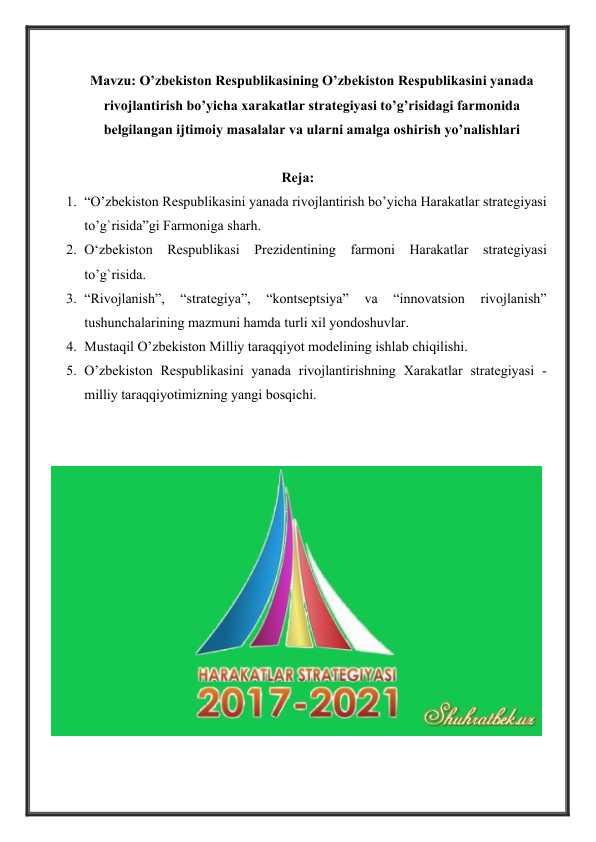 Mavzu: O’zbekiston Respublikasining O’zbekiston Respublikasini yanada rivojlantirish bo’yicha xarakatlar strategiyasi to’g’risidagi farmonida belgilangan ijtimoiy masalalar va ularni amalga oshirish yo’nalishlari

Reja:

1. “O’zbekiston Respublikasini yanada rivojlantirish bo’yicha Harakatlar strategiyasi to’g`risida”gi Farmoniga sharh.
2. O‘zbekiston Respublikasi Prezidentining farmoni Harakatlar strategiyasi to’g`risida.
3. “Rivojlanish”, “strategiya”, “kontseptsiya” va “innovatsion rivojlanish” tushunchalarining mazmuni hamda turli xil yondoshuvlar.
4. Mustaqil O’zbekiston Milliy taraqqiyot modelining ishlab chiqilishi.
5. O’zbekiston Respublikasini yanada rivojlantirishning Xarakatlar strategiyasi - milliy taraqqiyotimizning yangi bosqichi.

HARAKATLAR STRATEGIYASI
2017-2021
Shuhratbek.uz